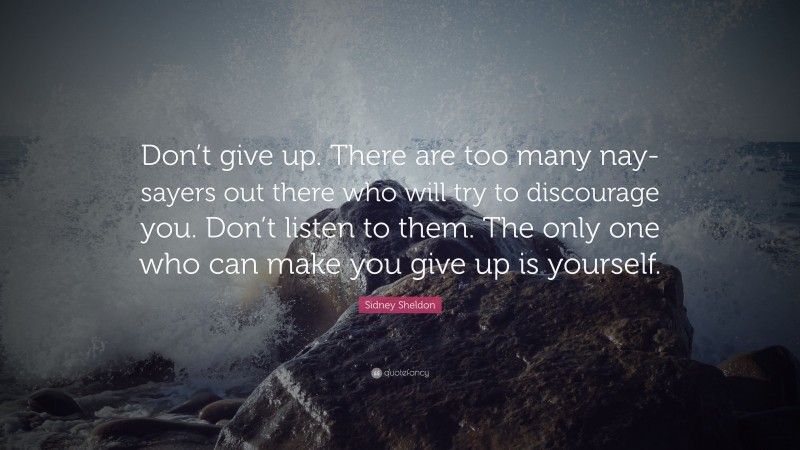 Don't give up. There are too many naysayers out there who will try to discourage you. Don't listen to them. The only one who can make you give up is yourself.

Sidney Sheldon

quotefancy